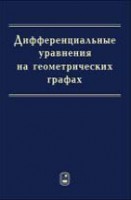 Дифференциальные уравнения на геометрических графах